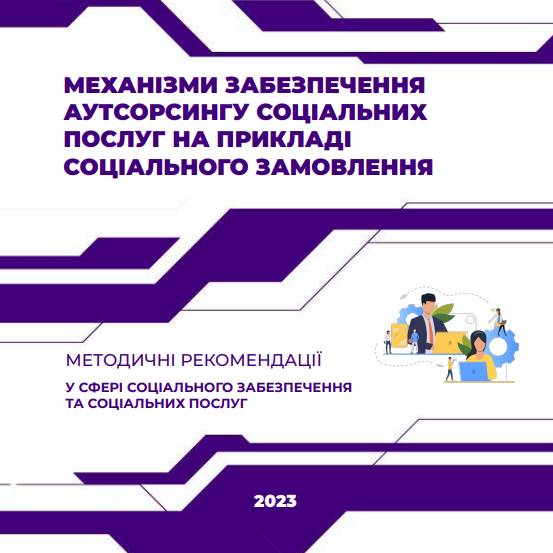 МЕХАНІЗМИ ЗАБЕЗПЕЧЕННЯ АУТСОРСИНГУ СОЦІАЛЬНИХ ПОСЛУГ НА ПРИКЛАДІ СОЦІАЛЬНОГО ЗАМОВЛЕННЯ

МЕТОДИЧНІ РЕКОМЕНДАЦІЇ

У СФЕРІ СОЦІАЛЬНОГО ЗАБЕЗПЕЧЕННЯ ТА СОЦІАЛЬНИХ ПОСЛУГ

2023